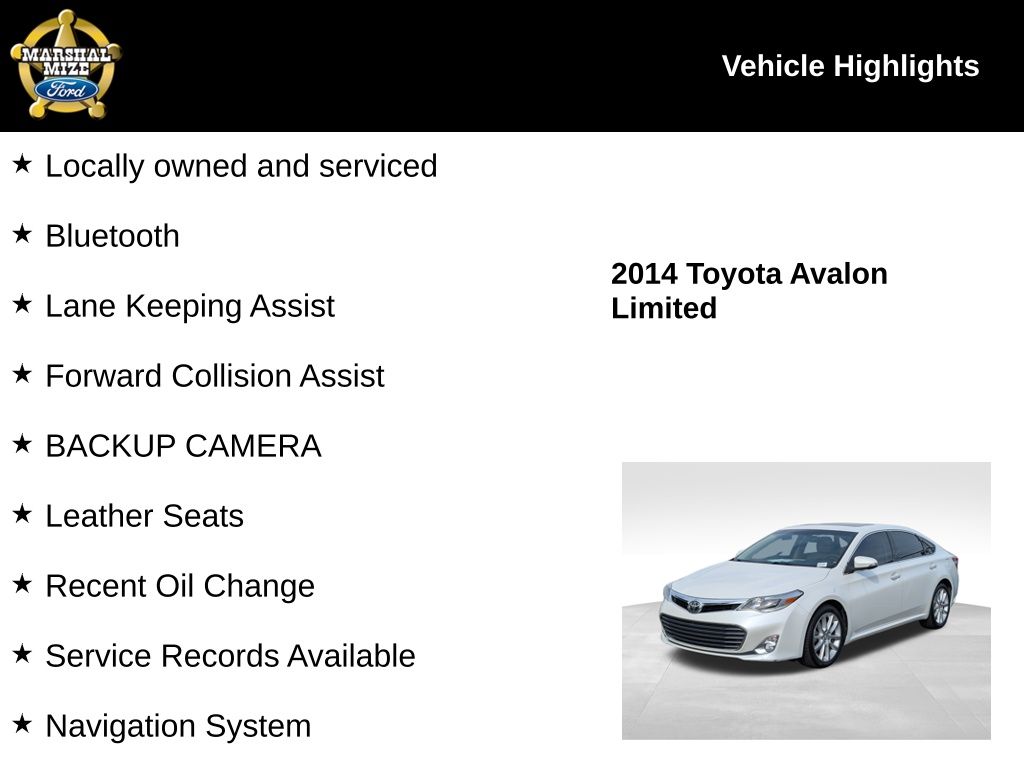 MARSHAL MIZE Ford

Vehicle Highlights

★ Locally owned and serviced

★ Bluetooth

★ Lane Keeping Assist

★ Forward Collision Assist

★ BACKUP CAMERA

★ Leather Seats

★ Recent Oil Change

★ Service Records Available

★ Navigation System

2014 Toyota Avalon Limited